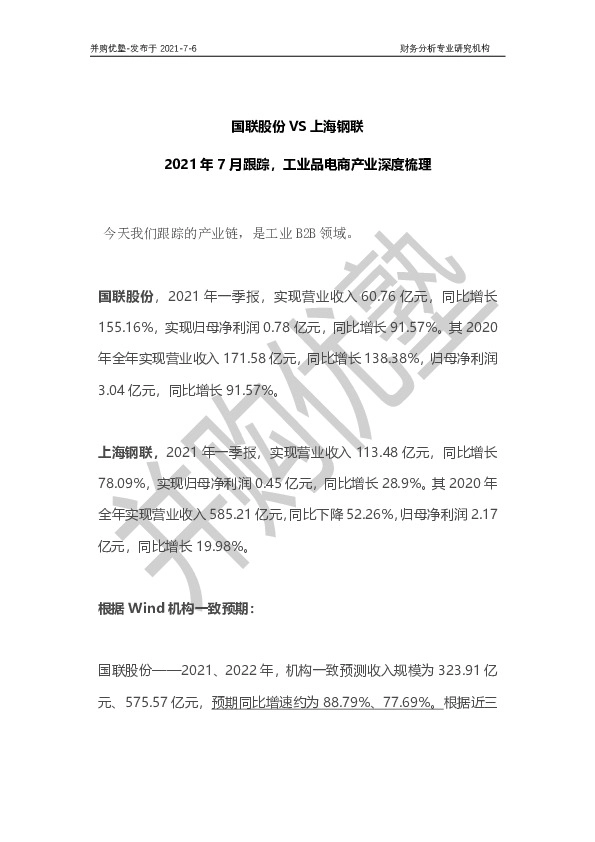 并购优塾-发布于 2021-7-6

财务分析专业研究机构

国联股份 VS 上海钢联

2021 年 7 月跟踪，工业品电商产业深度梳理

今天我们跟踪的产业链，是工业 B2B 领域。

国联股份，2021 年一季报，实现营业收入 60.76 亿元，同比增长 155.16%，实现归母净利润 0.78 亿元，同比增长 91.57%。其 2020 年全年实现营业收入 171.58 亿元，同比增长 138.38%，归母净利润 3.04 亿元，同比增长 91.57%。

上海钢联，2021 年一季报，实现营业收入 113.48 亿元，同比增长 78.09%，实现归母净利润 0.45 亿元，同比增长 28.9%。其 2020 年全年实现营业收入 585.21 亿元，同比下降 52.26%，归母净利润 2.17 亿元，同比增长 19.98%。

根据 Wind 机构一致预期：

国联股份——2021、2022 年，机构一致预测收入规模为 323.91 亿元、575.57 亿元，预期同比增速约为 88.79%、77.69%。根据近三

并购优塾